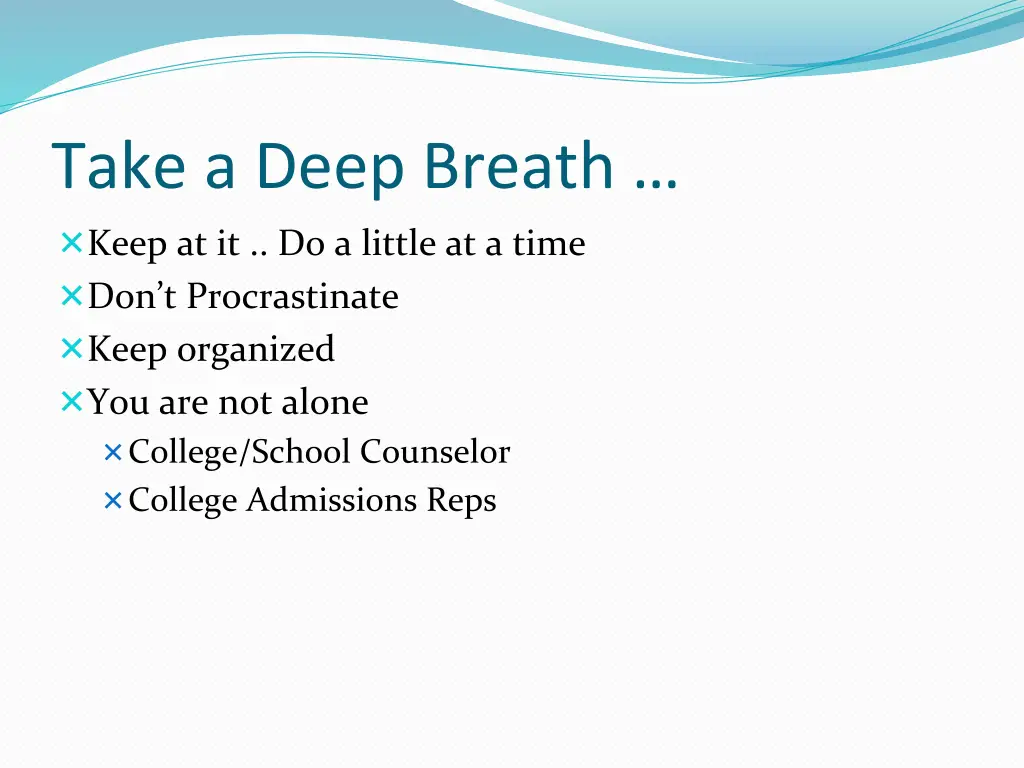 Take a Deep Breath …

Keep at it .. Do a little at a time
Don’t Procrastinate
Keep organized
You are not alone
College/School Counselor
College Admissions Reps